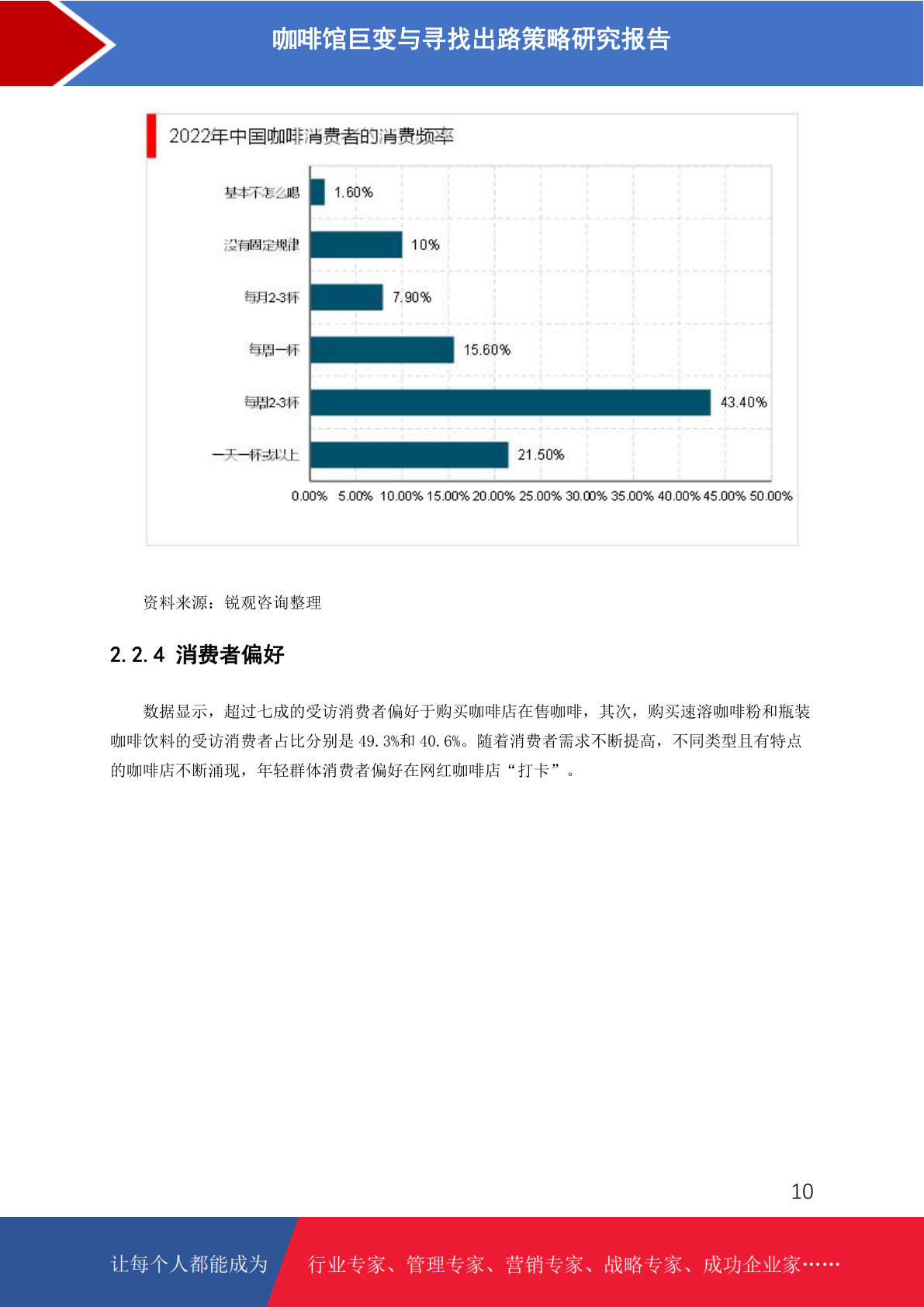 咖啡馆巨变与寻找出路策略研究报告

2022年中国咖啡消费者的消费频率

基本不怎么喝
1.60%
没有固定规律
10%
每月2-3杯
7.90%
每周一杯
15.60%
每周2-3杯
43.40%
一天一杯或以上
21.50%

0.00% 5.00% 10.00% 15.00% 20.00% 25.00% 30.00% 35.00% 40.00% 45.00% 50.00%

资料来源：锐观咨询整理

2.2.4 消费者偏好

数据显示，超过七成的受访消费者偏好于购买咖啡店在售咖啡，其次，购买速溶咖啡粉和瓶装咖啡饮料的受访消费者占比分别是49.3%和40.6%。随着消费者需求不断提高，不同类型且有特点的咖啡店不断涌现，年轻群体消费者偏好在网红咖啡店“打卡”。

10

让每个人都能成为

行业专家、管理专家、营销专家、战略专家、成功企业家……